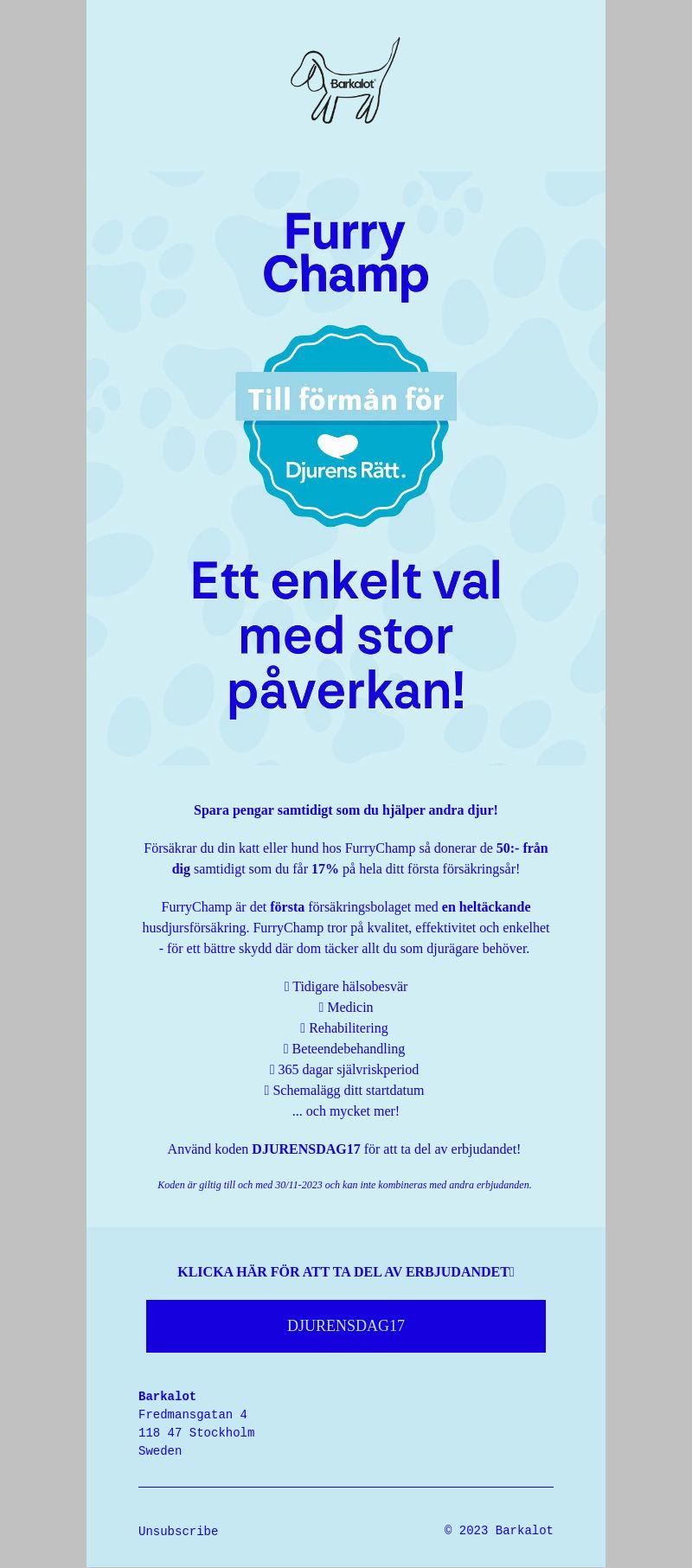 Barkalot

Furry Champ

Till förmån för

Djurens Rätt.

Ett enkelt val med stor påverkan!

Spara pengar samtidigt som du hjälper andra djur!

Försäkrar du din katt eller hund hos FurryChamp så donerar de 50:- från dig samtidigt som du får 17% på hela ditt första försäkringsår!

FurryChamp är det första försäkringsbolaget med en heltäckande husdjursförsäkring. FurryChamp tror på kvalitet, effektivitet och enkelhet - för ett bättre skydd där dom täcker allt du som djurägare behöver.

Tidigare hälsobesvär
Medicin
Rehabilitering
Beteendebehandling
365 dagar självriskperiod
Schemalägg ditt startdatum
... och mycket mer!

Använd koden DJURENSDAG17 för att ta del av erbjudandet!

Koden är giltig till och med 30/11-2023 och kan inte kombineras med andra erbjudanden.

KLICKA HÄR FÖR ATT TA DEL AV ERBJUDANDET

DJURENSDAG17

Barkalot
Fredmansgatan 4
118 47 Stockholm
Sweden

Unsubscribe

© 2023 Barkalot